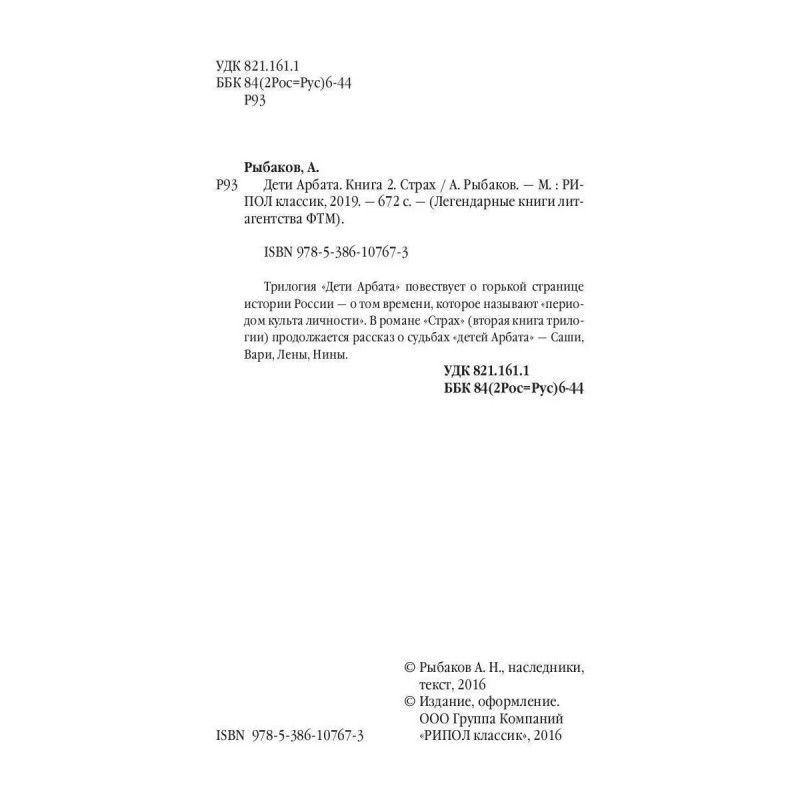 УДК 821.161.1
ББК 84(2Рос=Рус)6-44
Р93

Рыбаков, А.

Р93 Дети Арбата. Книга 2. Страх / А. Рыбаков. — М. : РИПОЛ классик, 2019. — 672 с. — (Легендарные книги литагентства ФТМ).

ISBN 978-5-386-10767-3

Трилогия «Дети Арбата» повествует о горькой странице истории России — о том времени, которое называют «периодом культа личности». В романе «Страх» (вторая книга трилогии) продолжается рассказ о судьбах «детей Арбата» — Саши, Вари, Лены, Нины.

УДК 821.161.1
ББК 84(2Рос=Рус)6-44

© Рыбаков А. Н., наследники, текст, 2016
© Издание, оформление. ООО Группа Компаний «РИПОЛ классик», 2016

ISBN 978-5-386-10767-3